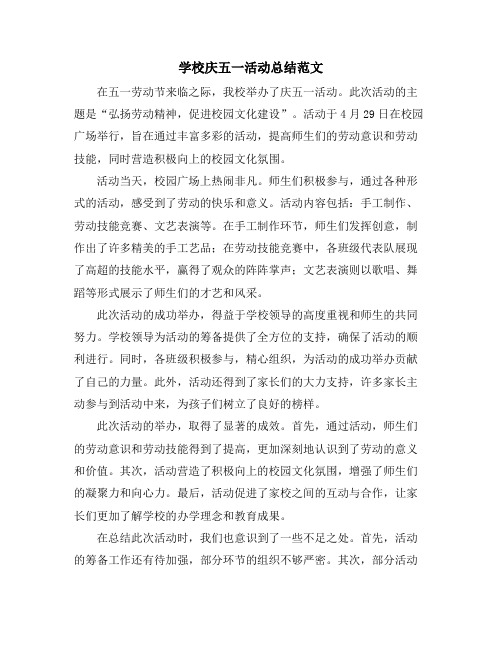 学校庆五一活动总结范文

在五一劳动节来临之际，我校举办了庆五一活动。此次活动的主题是“弘扬劳动精神，促进校园文化建设”。活动于4月29日在校园广场举行，旨在通过丰富多彩的活动，提高师生们的劳动意识和劳动技能，同时营造积极向上的校园文化氛围。

活动当天，校园广场上热闹非凡。师生们积极参与，通过各种形式的活动，感受到了劳动的快乐和意义。活动内容包括：手工制作、劳动技能竞赛、文艺表演等。在手工制作环节，师生们发挥创意，制作出了许多精美的手工艺品；在劳动技能竞赛中，各班级代表队展现了高超的技能水平，赢得了观众的阵阵掌声；文艺表演则以歌唱、舞蹈等形式展示了师生们的才艺和风采。

此次活动的成功举办，得益于学校领导的高度重视和师生的共同努力。学校领导为活动的筹备提供了全方位的支持，确保了活动的顺利进行。同时，各班级积极参与，精心组织，为活动的成功举办贡献了自己的力量。此外，活动还得到了家长们的大力支持，许多家长主动参与到活动中来，为孩子们树立了良好的榜样。

此次活动的举办，取得了显著的成效。首先，通过活动，师生们的劳动意识和劳动技能得到了提高，更加深刻地认识到了劳动的意义和价值。其次，活动营造了积极向上的校园文化氛围，增强了师生们的凝聚力和向心力。最后，活动促进了家校之间的互动与合作，让家长们更加了解学校的办学理念和教育成果。

在总结此次活动时，我们也意识到了一些不足之处。首先，活动的筹备工作还有待加强，部分环节的组织不够严密。其次，部分活动